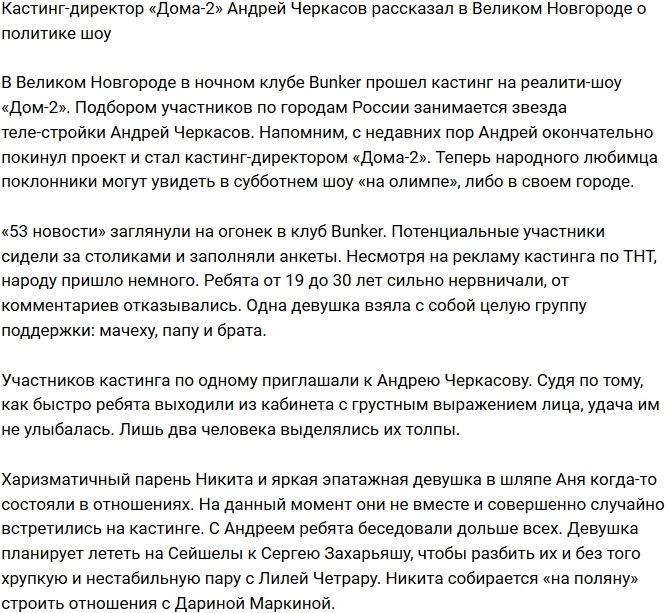 Кастинг-директор «Дома-2» Андрей Черкасов рассказал в Великом Новгороде о политике шоу

В Великом Новгороде в ночном клубе Bunker прошел кастинг на реалити-шоу «Дом-2». Подбором участников по городам России занимается звезда теле-стройки Андрей Черкасов. Напомним, с недавних пор Андрей окончательно покинул проект и стал кастинг-директором «Дома-2». Теперь народного любимца поклонники могут увидеть в субботнем шоу «на олимпе», либо в своем городе.

«53 новости» заглянули на огонек в клуб Bunker. Потенциальные участники сидели за столиками и заполняли анкеты. Несмотря на рекламу кастинга по ТНТ, народу пришло немного. Ребята от 19 до 30 лет сильно нервничали, от комментариев отказывались. Одна девушка взяла с собой целую группу поддержки: мачеху, папу и брата.

Участников кастинга по одному приглашали к Андрею Черкасову. Судя по тому, как быстро ребята выходили из кабинета с грустным выражением лица, удача им не улыбалась. Лишь два человека выделялись их толпы.

Харизматичный парень Никита и яркая эпатажная девушка в шляпе Аня когда-то состояли в отношениях. На данный момент они не вместе и совершенно случайно встретились на кастинге. С Андреем ребята беседовали дольше всех. Девушка планирует лететь на Сейшелы к Сергею Захарьяшу, чтобы разбить их и без того хрупкую и нестабильную пару с Лилей Четрару. Никита собирается «на поляну» строить отношения с Дариной Маркиной.